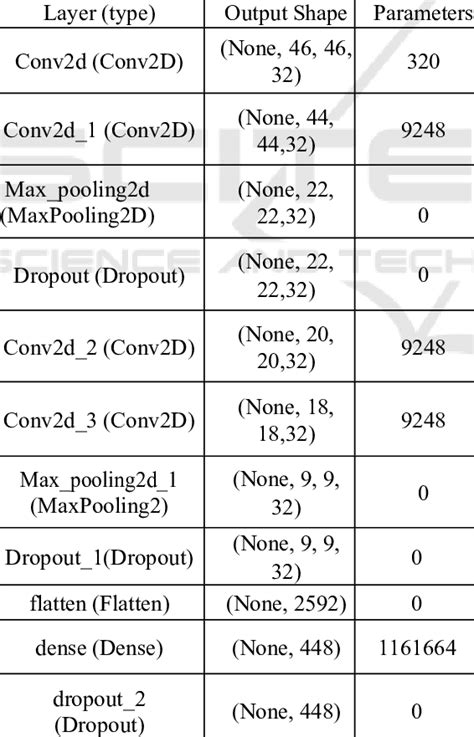 | Layer (type) | Output Shape | Parameters |
|---|---|---|
| Conv2d (Conv2D) | (None, 46, 46, 32) | 320 |
| Conv2d_1 (Conv2D) | (None, 44, 44,32) | 9248 |
| Max_pooling2d (MaxPooling2D) | (None, 22, 22,32) | 0 |
| Dropout (Dropout) | (None, 22, 22,32) | 0 |
| Conv2d_2 (Conv2D) | (None, 20, 20,32) | 9248 |
| Conv2d_3 (Conv2D) | (None, 18, 18,32) | 9248 |
| Max_pooling2d_1 (MaxPooling2) | (None, 9, 9, 32) | 0 |
| Dropout_1(Dropout) | (None, 9, 9, 32) | 0 |
| flatten (Flatten) | (None, 2592) | 0 |
| dense (Dense) | (None, 448) | 1161664 |
| dropout_2 (Dropout) | (None, 448) | 0 |

SCIENCE AND TECH